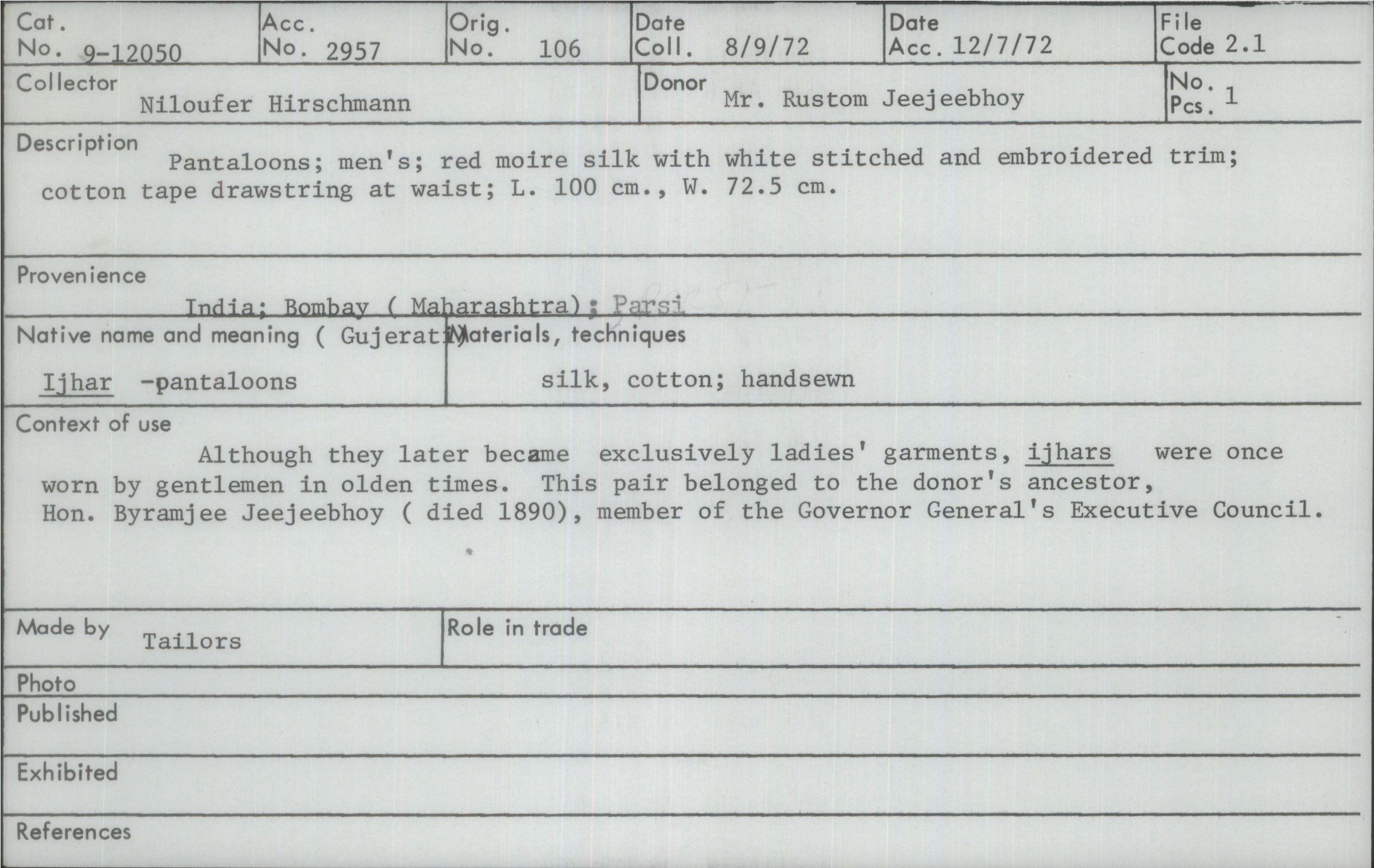 Cat. No. 9-12050

Acc. No. 2957

Orig. No. 106

Date Coll. 8/9/72

Date Acc. 12/7/72

File Code 2.1

Collector
Niloufer Hirschmann

Donor
Mr. Rustom Jeejeebhoy

No. Pcs. 1

Description
Pantaloons; men's; red moire silk with white stitched and embroidered trim; cotton tape drawstring at waist; L. 100 cm., W. 72.5 cm.

Provenience
India; Bombay ( Maharashtra); Parsi

Native name and meaning ( Gujerati)
Ijhar -pantaloons

Materials, techniques
silk, cotton; handsewn

Context of use
Although they later became exclusively ladies' garments, ijhars were once worn by gentlemen in olden times. This pair belonged to the donor's ancestor, Hon. Byramjee Jeejeebhoy ( died 1890), member of the Governor General's Executive Council.

Made by
Tailors

Role in trade

Photo

Published

Exhibited

References